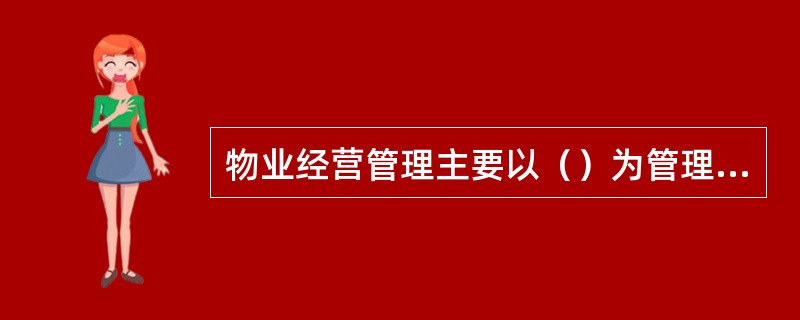 物业经营管理主要以（）为管理...